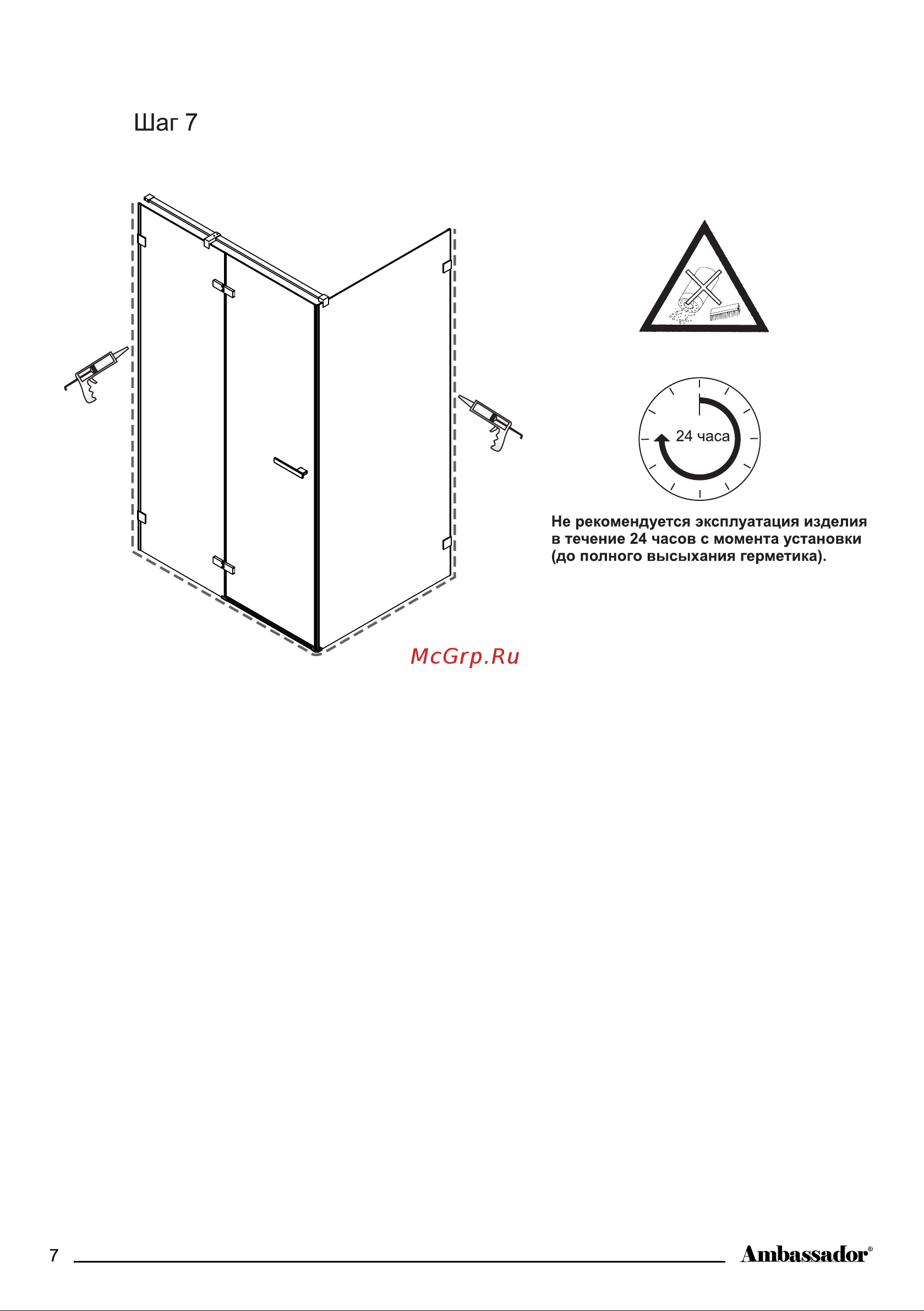 Шаг 7

24 часа

Не рекомендуется эксплуатация изделия в течение 24 часов с момента установки (до полного высыхания герметика).

McGrp.Ru

7

Ambassador®